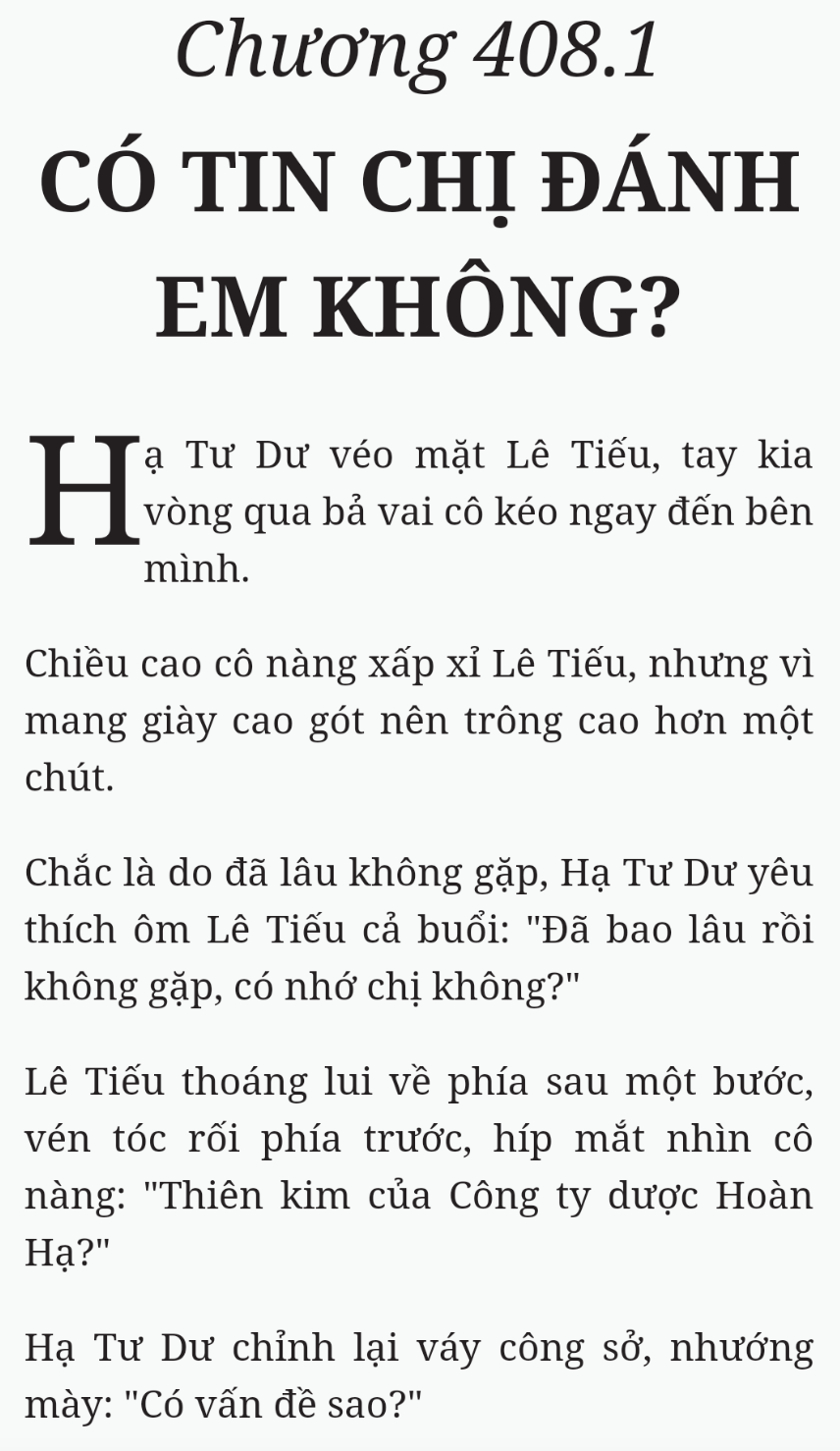 Chương 408.1

CÓ TIN CHỊ ĐÁNH EM KHÔNG?

Hạ Tư Dư véo mặt Lê Tiếu, tay kia vòng qua bả vai cô kéo ngay đến bên mình.

Chiều cao cô nàng xấp xỉ Lê Tiếu, nhưng vì mang giày cao gót nên trông cao hơn một chút.

Chắc là do đã lâu không gặp, Hạ Tư Dư yêu thích ôm Lê Tiếu cả buổi: "Đã bao lâu rồi không gặp, có nhớ chị không?"

Lê Tiếu thoáng lui về phía sau một bước, vén tóc rối phía trước, híp mắt nhìn cô nàng: "Thiên kim của Công ty dược Hoàn Hạ?"

Hạ Tư Dư chỉnh lại váy công sở, nhướng mày: "Có vấn đề sao?"